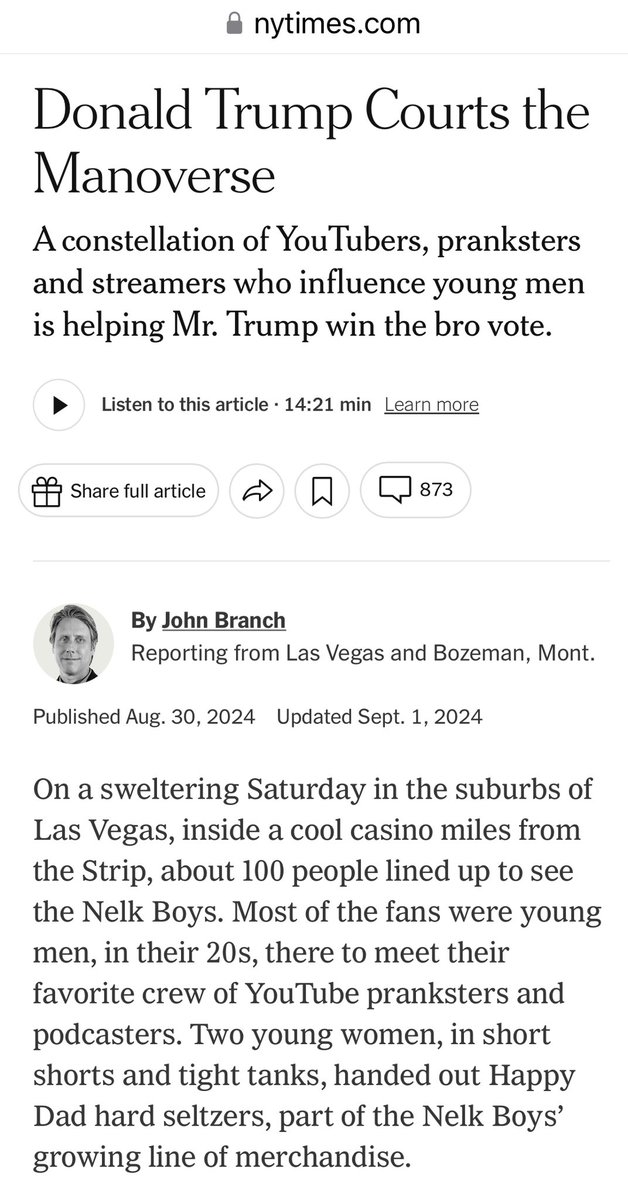 nytimes.com

Donald Trump Courts the Manoverse

A constellation of YouTubers, pranksters and streamers who influence young men is helping Mr. Trump win the bro vote.

Listen to this article · 14:21 min Learn more

Share full article

873

By John Branch
Reporting from Las Vegas and Bozeman, Mont.

Published Aug. 30, 2024 Updated Sept. 1, 2024

On a sweltering Saturday in the suburbs of Las Vegas, inside a cool casino miles from the Strip, about 100 people lined up to see the Nelk Boys. Most of the fans were young men, in their 20s, there to meet their favorite crew of YouTube pranksters and podcasters. Two young women, in short shorts and tight tanks, handed out Happy Dad hard seltzers, part of the Nelk Boys' growing line of merchandise.